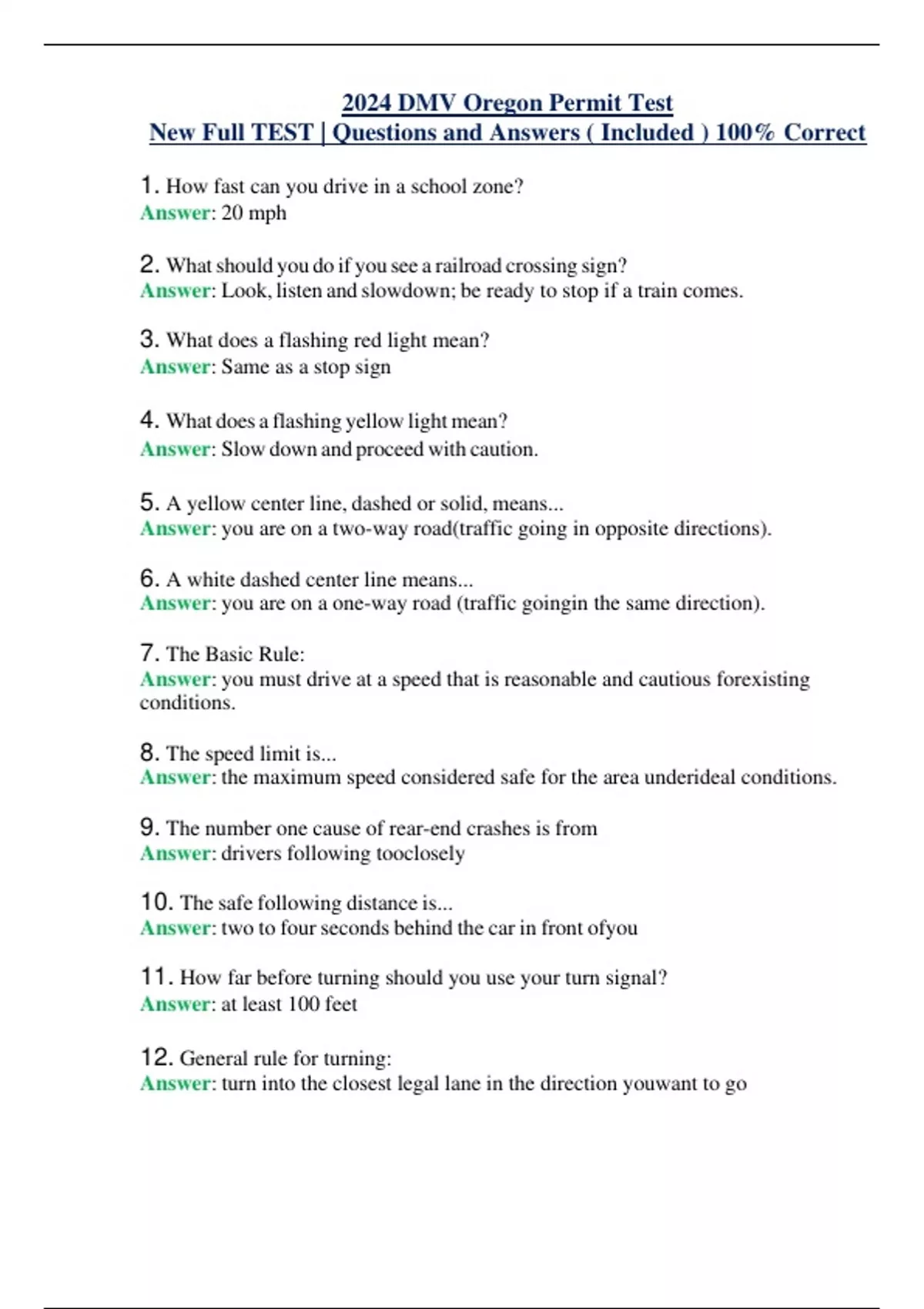 2024 DMV Oregon Permit Test
New Full TEST | Questions and Answers ( Included ) 100% Correct

1. How fast can you drive in a school zone?
Answer: 20 mph

2. What should you do if you see a railroad crossing sign?
Answer: Look, listen and slowdown; be ready to stop if a train comes.

3. What does a flashing red light mean?
Answer: Same as a stop sign

4. What does a flashing yellow light mean?
Answer: Slow down and proceed with caution.

5. A yellow center line, dashed or solid, means...
Answer: you are on a two-way road(traffic going in opposite directions).

6. A white dashed center line means...
Answer: you are on a one-way road (traffic goingin the same direction).

7. The Basic Rule:
Answer: you must drive at a speed that is reasonable and cautious forexisting conditions.

8. The speed limit is...
Answer: the maximum speed considered safe for the area underideal conditions.

9. The number one cause of rear-end crashes is from
Answer: drivers following tooclosely

10. The safe following distance is...
Answer: two to four seconds behind the car in front ofyou

11. How far before turning should you use your turn signal?
Answer: at least 100 feet

12. General rule for turning:
Answer: turn into the closest legal lane in the direction youwant to go